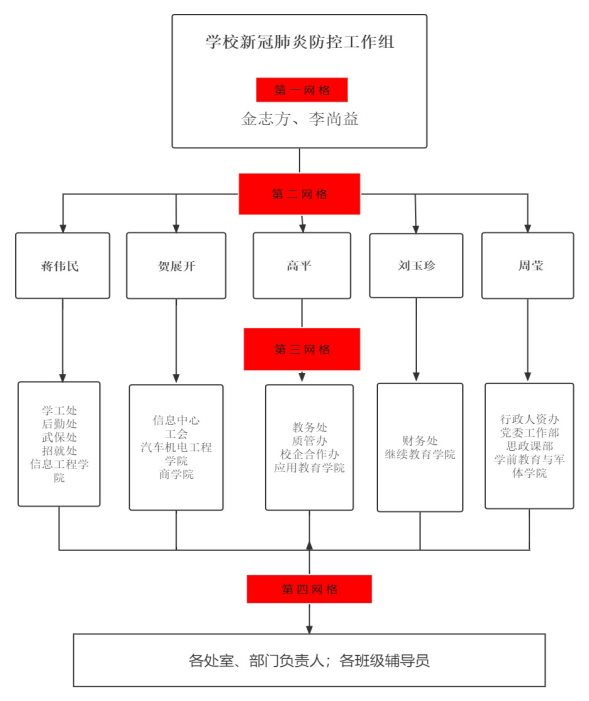 学校新冠肺炎防控工作组

第一网格

金志方、李尚益

第二网格

蒋伟民

贺展开

高平

刘玉珍

周莹

第三网格

学工处
后勤处
武保处
招就处
信息工程学院

信息中心
工会
汽车机电工程学院
商学院

教务处
质管办
校企合作办
应用教育学院

财务处
继续教育学院

行政人资办
党委工作部
思政课部
学前教育与军体学院

第四网格

各处室、部门负责人；各班级辅导员